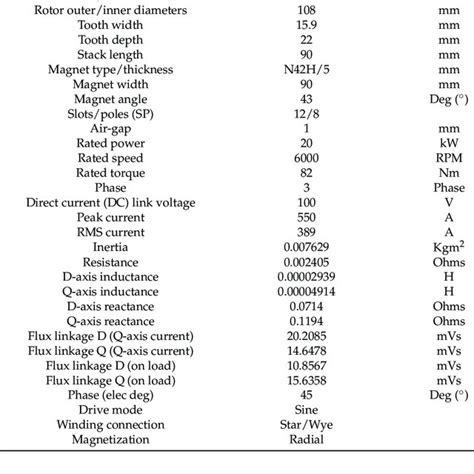 | | | |
|---|---|---|
| Rotor outer/inner diameters | 108 | mm |
| Tooth width | 15.9 | mm |
| Tooth depth | 22 | mm |
| Stack length | 90 | mm |
| Magnet type/thickness | N42H/5 | mm |
| Magnet width | 90 | mm |
| Magnet angle | 43 | Deg (°) |
| Slots/poles (SP) | 12/8 | |
| Air-gap | 1 | mm |
| Rated power | 20 | kW |
| Rated speed | 6000 | RPM |
| Rated torque | 82 | Nm |
| Phase | 3 | Phase |
| Direct current (DC) link voltage | 100 | V |
| Peak current | 550 | A |
| RMS current | 389 | A |
| Inertia | 0.007629 | Kgm$^2$ |
| Resistance | 0.002405 | Ohms |
| D-axis inductance | 0.00002939 | H |
| Q-axis inductance | 0.00004914 | H |
| D-axis reactance | 0.0714 | Ohms |
| Q-axis reactance | 0.1194 | Ohms |
| Flux linkage D (Q-axis current) | 20.2085 | mVs |
| Flux linkage Q (Q-axis current) | 14.6478 | mVs |
| Flux linkage D (on load) | 10.8567 | mVs |
| Flux linkage Q (on load) | 15.6358 | mVs |
| Phase (elec deg) | 45 | Deg (°) |
| Drive mode | Sine | |
| Winding connection | Star/Wye | |
| Magnetization | Radial | |